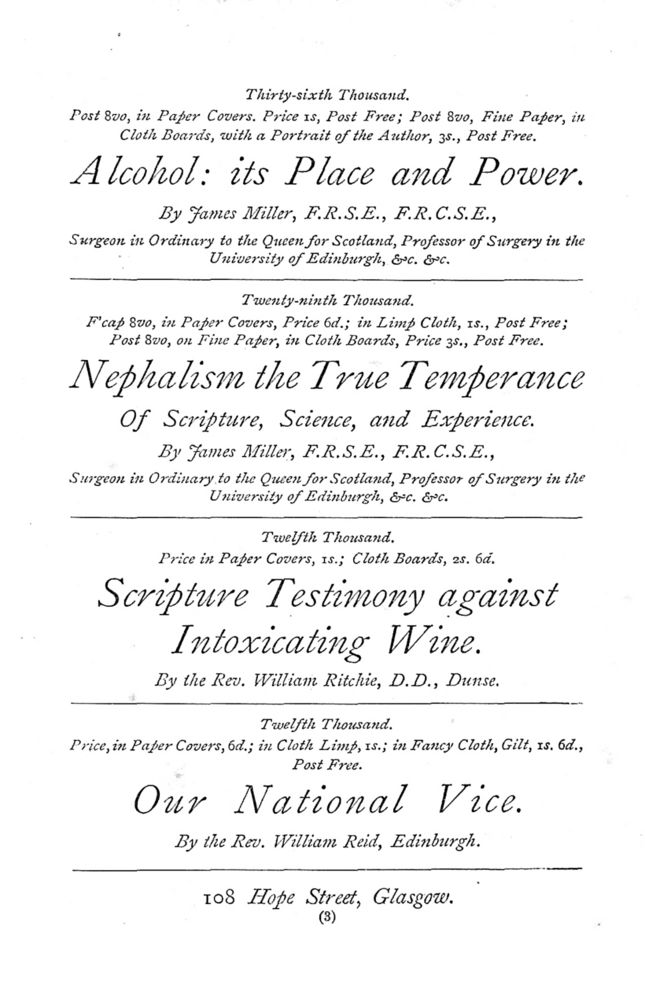 Thirty-sixth Thousand.
Post 8vo, in Paper Covers. Price 1s, Post Free; Post 8vo, Fine Paper, in Cloth Boards, with a Portrait of the Author, 3s., Post Free.

Alcohol: its Place and Power.

By James Miller, F.R.S.E., F.R.C.S.E.,
Surgeon in Ordinary to the Queen for Scotland, Professor of Surgery in the University of Edinburgh, &c. &c.

Twenty-ninth Thousand.
F'cap 8vo, in Paper Covers, Price 6d.; in Limp Cloth, 1s., Post Free; Post 8vo, on Fine Paper, in Cloth Boards, Price 3s., Post Free.

Nephalism the True Temperance
Of Scripture, Science, and Experience.

By James Miller, F.R.S.E., F.R.C.S.E.,
Surgeon in Ordinary to the Queen for Scotland, Professor of Surgery in the University of Edinburgh, &c. &c.

Twelfth Thousand.
Price in Paper Covers, 1s.; Cloth Boards, 2s. 6d.

Scripture Testimony against Intoxicating Wine.

By the Rev. William Ritchie, D.D., Dunse.

Twelfth Thousand.
Price, in Paper Covers, 6d.; in Cloth Limp, 1s.; in Fancy Cloth, Gilt, 1s. 6d., Post Free.

Our National Vice.

By the Rev. William Reid, Edinburgh.

108 Hope Street, Glasgow.
(3)